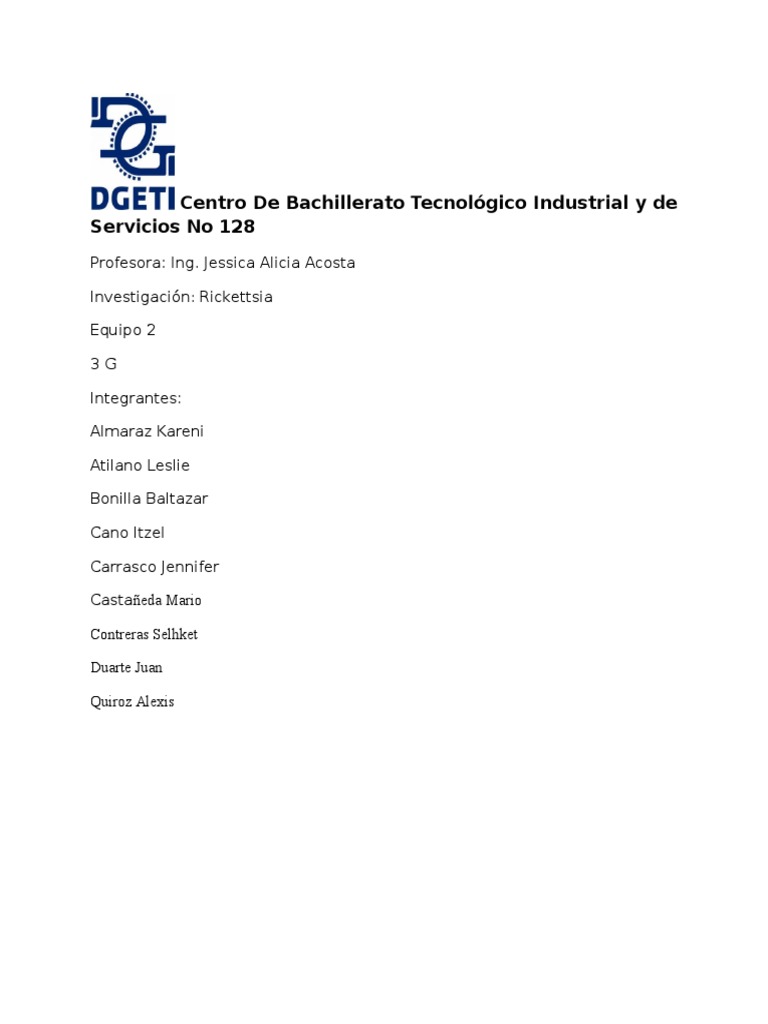 DGETI Centro De Bachillerato Tecnológico Industrial y de Servicios No 128

Profesora: Ing. Jessica Alicia Acosta

Investigación: Rickettsia

Equipo 2

3 G

Integrantes:

Almaraz Kareni

Atilano Leslie

Bonilla Baltazar

Cano Itzel

Carrasco Jennifer

Castañeda Mario

Contreras Selhket

Duarte Juan

Quiroz Alexis